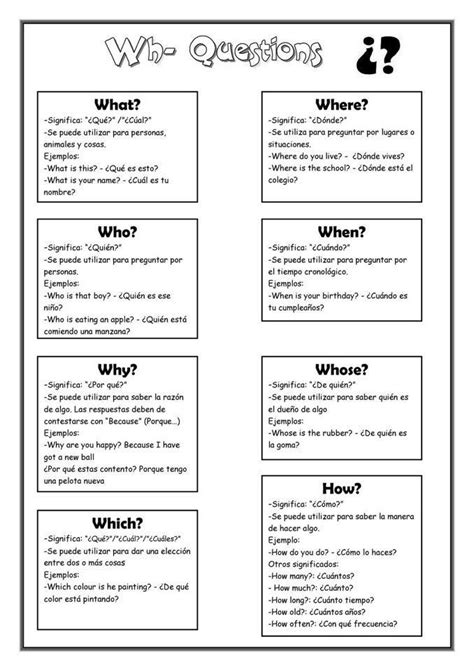 Wh- Questions ¿?

What?
-Significa: "¿Qué?" /"¿Cúal?"
-Se puede utilizar para personas, animales y cosas.
Ejemplos:
-What is this? - ¿Qué es esto?
-What is your name? - ¿Cuál es tu nombre?

Who?
-Significa: "¿Quién?"
-Se puede utilizar para preguntar por personas.
Ejemplos:
-Who is that boy? - ¿Quién es ese niño?
-Who is eating an apple? - ¿Quién está comiendo una manzana?

Why?
-Significa: "¿Por qué?"
-Se puede utilizar para saber la razón de algo. Las respuestas deben de contestarse con "Because" (Porque...)
Ejemplos:
-Why are you happy? Because I have got a new ball
¿Por qué estas contento? Porque tengo una pelota nueva

Which?
-Significa: "¿Qué?"/"¿Cuál?"/"¿Cuáles?"
-Se puede utilizar para dar una elección entre dos o más cosas
Ejemplos:
-Which colour is he painting? - ¿De qué color está pintando?

Where?
-Significa: "¿Dónde?"
-Se utiliza para preguntar por lugares o situaciones.
-Where do you live? - ¿Dónde vives?
-Where is the school? - ¿Dónde está el colegio?

When?
-Significa: "¿Cuándo?"
-Se puede utilizar para preguntar por el tiempo cronológico.
Ejemplos:
-When is your birthday? - ¿Cuándo es tu cumpleaños?

Whose?
-Significa: "¿De quién?"
-Se puede utilizar para saber quién es el dueño de algo
Ejemplos:
-Whose is the rubber? - ¿De quién es la goma?

How?
-Significa: "¿Cómo?"
-Se puede utilizar para saber la manera de hacer algo.
Ejemplo:
-How do you do? - ¿Cómo lo haces?
Otros significados:
-How many?: ¿Cuántos?
- How much?: ¿Cuánto?
-How long?: ¿Cuánto tiempo?
-How old?: ¿Cuántos años?
-How often?: ¿Con qué frecuencia?